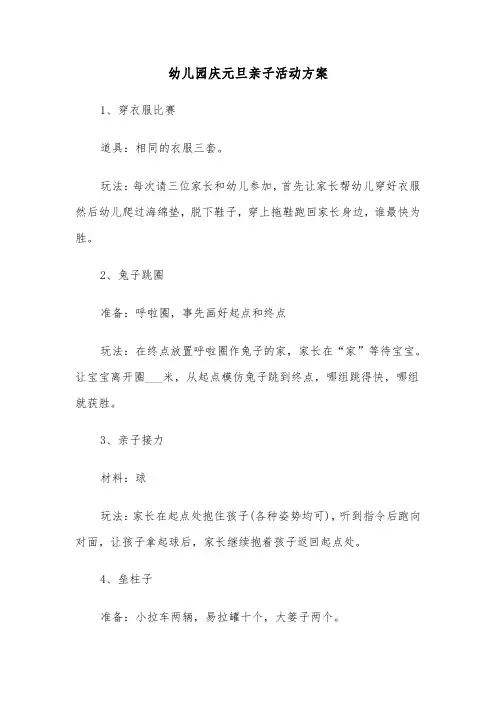 幼儿园庆元旦亲子活动方案

1、穿衣服比赛

道具：相同的衣服三套。

玩法：每次请三位家长和幼儿参加，首先让家长帮幼儿穿好衣服然后幼儿爬过海绵垫，脱下鞋子，穿上拖鞋跑回家长身边，谁最快为胜。

2、兔子跳圈

准备：呼啦圈，事先画好起点和终点

玩法：在终点放置呼啦圈作兔子的家，家长在“家”等待宝宝。让宝宝离开圈___米，从起点模仿兔子跳到终点，哪组跳得快，哪组就获胜。

3、亲子接力

材料：球

玩法：家长在起点处抱住孩子(各种姿势均可)，听到指令后跑向对面，让孩子拿起球后，家长继续抱着孩子返回起点处。

4、垒柱子

准备：小拉车两辆，易拉罐十个，大篓子两个。